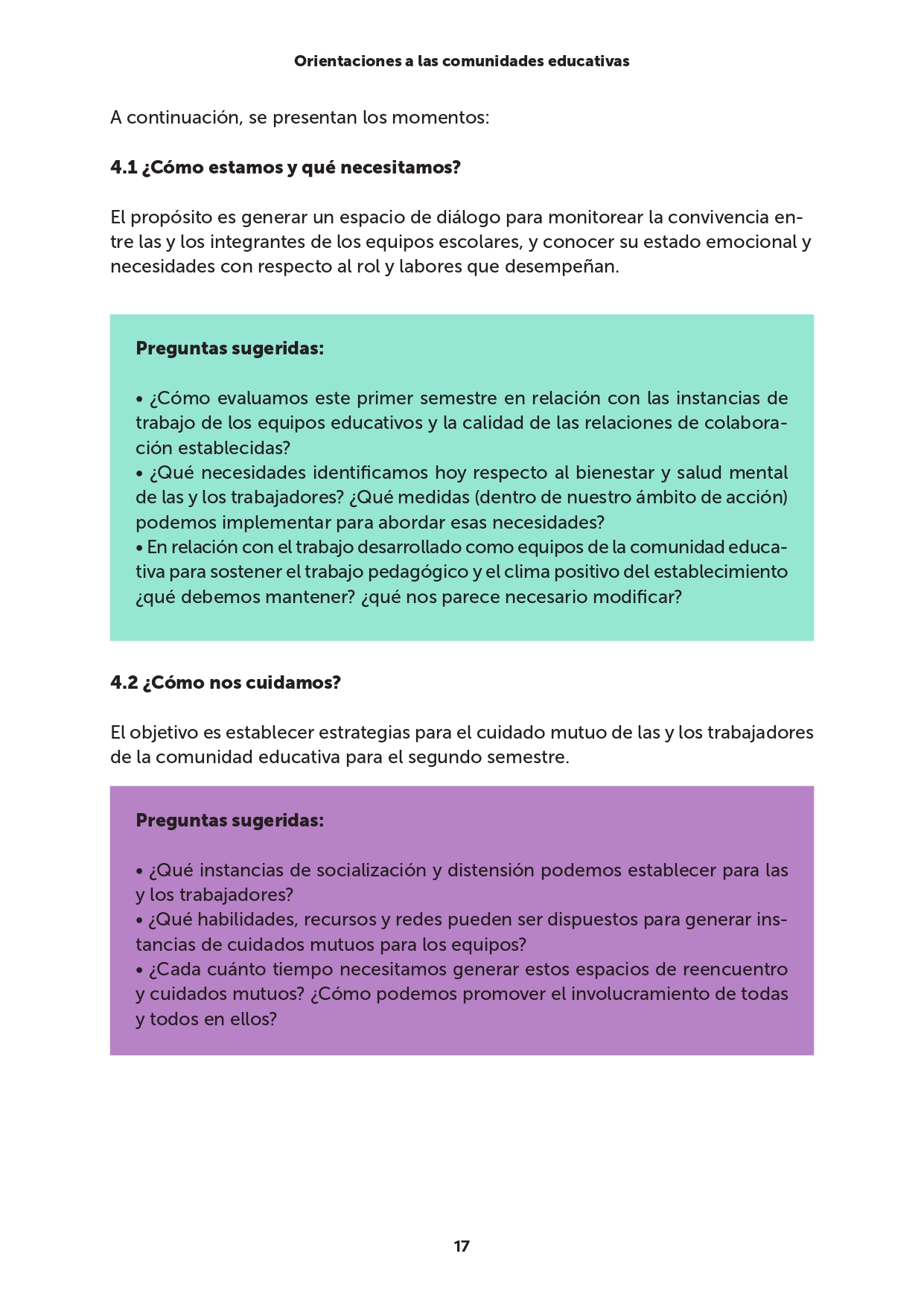 Orientaciones a las comunidades educativas

A continuación, se presentan los momentos:

4.1 ¿Cómo estamos y qué necesitamos?

El propósito es generar un espacio de diálogo para monitorear la convivencia entre las y los integrantes de los equipos escolares, y conocer su estado emocional y necesidades con respecto al rol y labores que desempeñan.

Preguntas sugeridas:

• ¿Cómo evaluamos este primer semestre en relación con las instancias de trabajo de los equipos educativos y la calidad de las relaciones de colaboración establecidas?
• ¿Qué necesidades identificamos hoy respecto al bienestar y salud mental de las y los trabajadores? ¿Qué medidas (dentro de nuestro ámbito de acción) podemos implementar para abordar esas necesidades?
• En relación con el trabajo desarrollado como equipos de la comunidad educativa para sostener el trabajo pedagógico y el clima positivo del establecimiento ¿qué debemos mantener? ¿qué nos parece necesario modificar?

4.2 ¿Cómo nos cuidamos?

El objetivo es establecer estrategias para el cuidado mutuo de las y los trabajadores de la comunidad educativa para el segundo semestre.

Preguntas sugeridas:

• ¿Qué instancias de socialización y distensión podemos establecer para las y los trabajadores?
• ¿Qué habilidades, recursos y redes pueden ser dispuestos para generar instancias de cuidados mutuos para los equipos?
• ¿Cada cuánto tiempo necesitamos generar estos espacios de reencuentro y cuidados mutuos? ¿Cómo podemos promover el involucramiento de todas y todos en ellos?

17